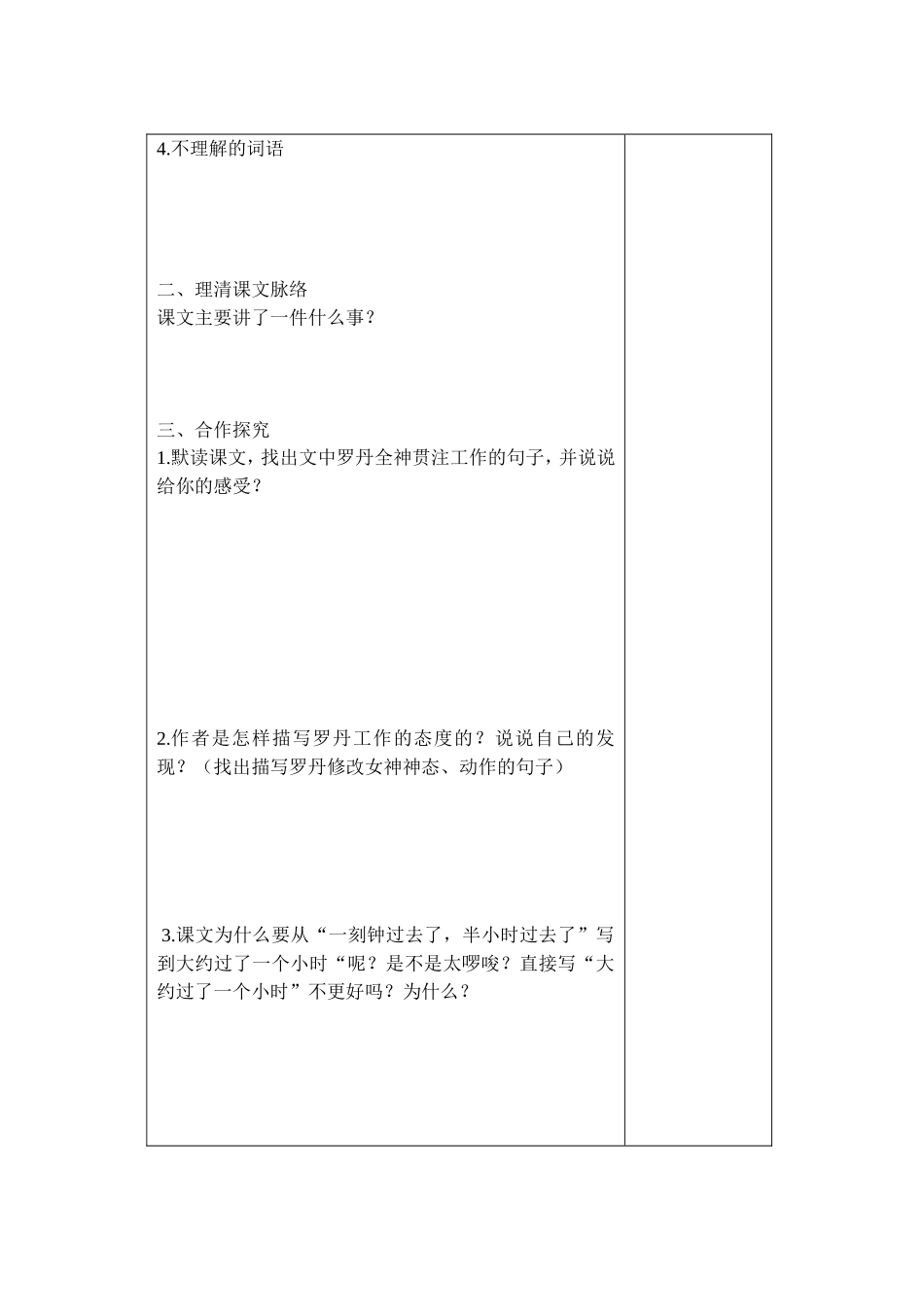 4.不理解的词语

二、理清课文脉络
课文主要讲了一件什么事？

三、合作探究
1.默读课文，找出文中罗丹全神贯注工作的句子，并说说给你的感受？

2.作者是怎样描写罗丹工作的态度的？说说自己的发现？（找出描写罗丹修改女神神态、动作的句子）

3.课文为什么要从“一刻钟过去了，半小时过去了”写到大约过了一个小时“呢？是不是太啰唆？直接写“大约过了一个小时”不更好吗？为什么？